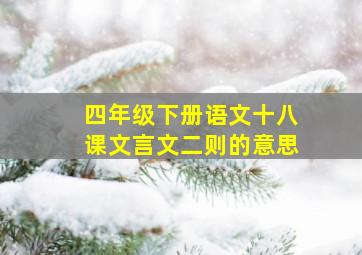 四年级下册语文十八课文言文二则的意思